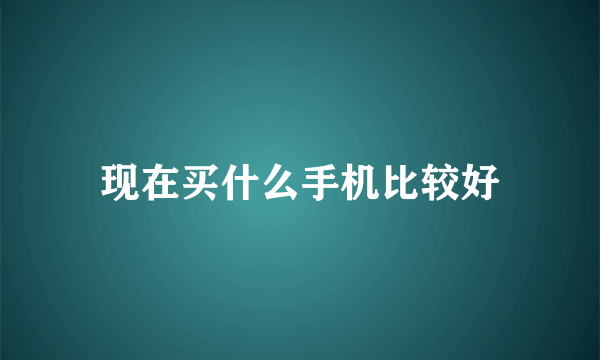 现在买什么手机比较好